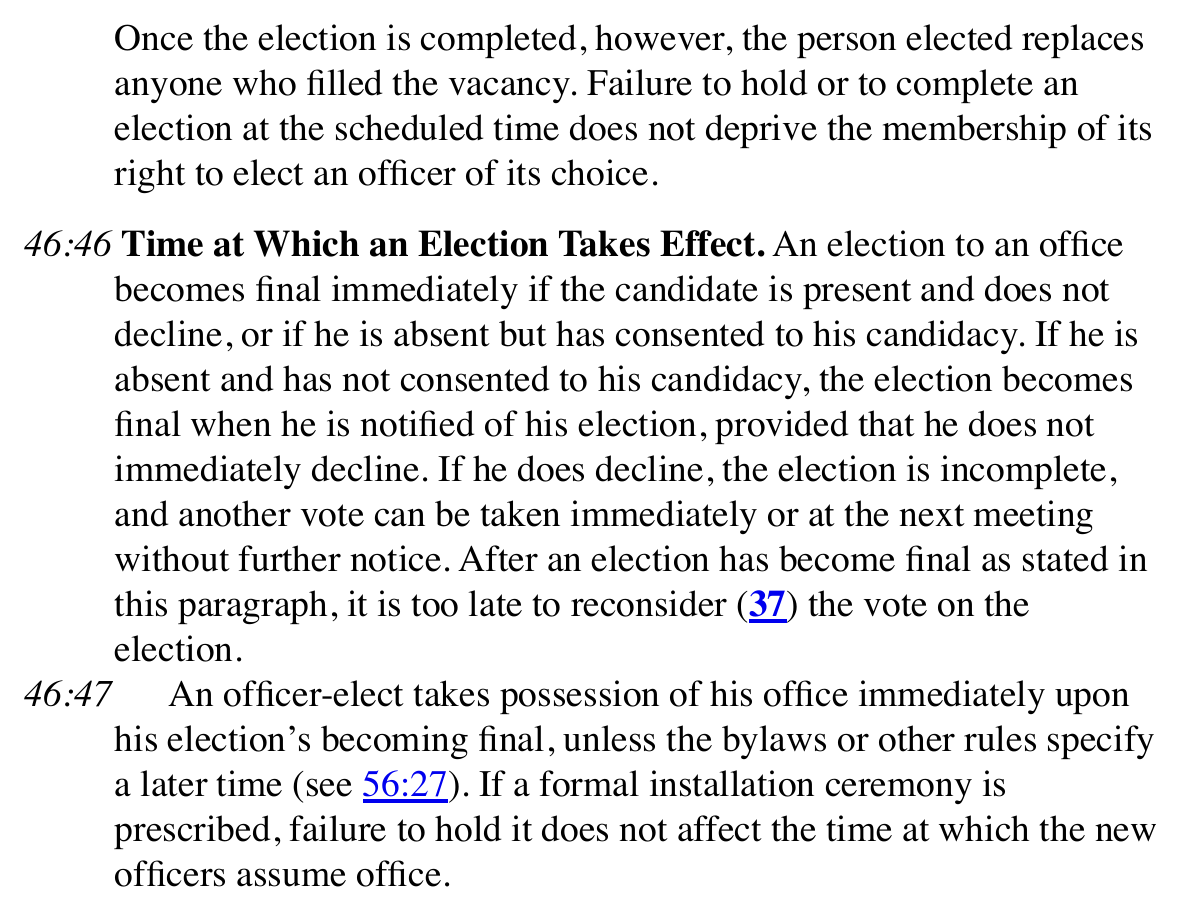 Once the election is completed, however, the person elected replaces anyone who filled the vacancy. Failure to hold or to complete an election at the scheduled time does not deprive the membership of its right to elect an officer of its choice.

46:46 Time at Which an Election Takes Effect. An election to an office becomes final immediately if the candidate is present and does not decline, or if he is absent but has consented to his candidacy. If he is absent and has not consented to his candidacy, the election becomes final when he is notified of his election, provided that he does not immediately decline. If he does decline, the election is incomplete, and another vote can be taken immediately or at the next meeting without further notice. After an election has become final as stated in this paragraph, it is too late to reconsider (37) the vote on the election.

46:47 An officer-elect takes possession of his office immediately upon his election's becoming final, unless the bylaws or other rules specify a later time (see 56:27). If a formal installation ceremony is prescribed, failure to hold it does not affect the time at which the new officers assume office.